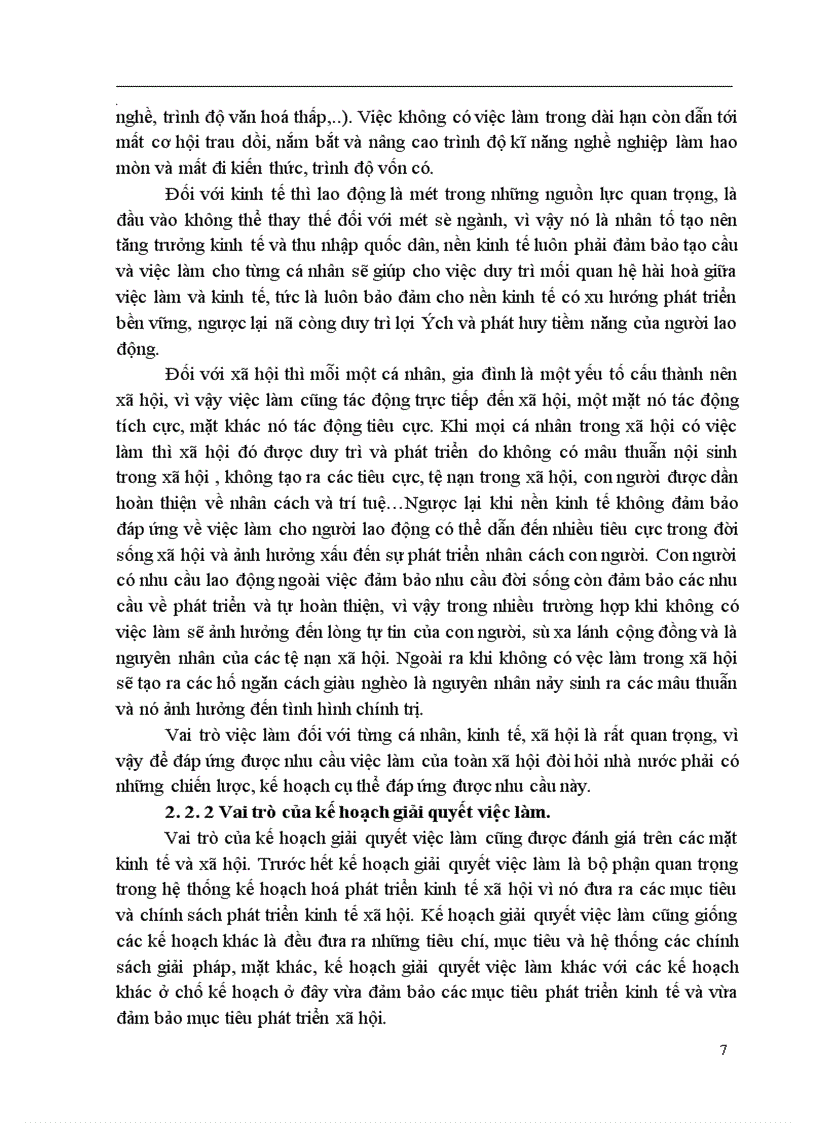 nghề, trình độ văn hoá thấp,..). Việc không có việc làm trong dài hạn còn dẫn tới mất cơ hội trau dồi, nắm bắt và nâng cao trình độ kĩ năng nghề nghiệp làm hao mòn và mất đi kiến thức, trình độ vốn có.

Đối với kinh tế thì lao động là mét trong những nguồn lực quan trọng, là đầu vào không thể thay thế đối với mét sè ngành, vì vậy nó là nhân tố tạo nên tăng trưởng kinh tế và thu nhập quốc dân, nền kinh tế luôn phải đảm bảo tạo cầu và việc làm cho từng cá nhân sẽ giúp cho việc duy trì mối quan hệ hài hoà giữa việc làm và kinh tế, tức là luôn bảo đảm cho nền kinh tế có xu hướng phát triển bền vững, ngược lại nã còng duy trì lợi Ých và phát huy tiềm năng của người lao động.

Đối với xã hội thì mỗi một cá nhân, gia đình là một yếu tố cấu thành nên xã hội, vì vậy việc làm cũng tác động trực tiếp đến xã hội, một mặt nó tác động tích cực, mặt khác nó tác động tiêu cực. Khi mọi cá nhân trong xã hội có việc làm thì xã hội đó được duy trì và phát triển do không có mâu thuẫn nội sinh trong xã hội , không tạo ra các tiêu cực, tệ nạn trong xã hội, con người được dần hoàn thiện về nhân cách và trí tuệ…Ngược lại khi nền kinh tế không đảm bảo đáp ứng về việc làm cho người lao động có thể dẫn đến nhiều tiêu cực trong đời sống xã hội và ảnh hưởng xấu đến sự phát triển nhân cách con người. Con người có nhu cầu lao động ngoài việc đảm bảo nhu cầu đời sống còn đảm bảo các nhu cầu về phát triển và tự hoàn thiện, vì vậy trong nhiều trường hợp khi không có việc làm sẽ ảnh hưởng đến lòng tự tin của con người, sù xa lánh cộng đồng và là nguyên nhân của các tệ nạn xã hội. Ngoài ra khi không có vệc làm trong xã hội sẽ tạo ra các hố ngăn cách giàu nghèo là nguyên nhân nảy sinh ra các mâu thuẫn và nó ảnh hưởng đến tình hình chính trị.

Vai trò việc làm đối với từng cá nhân, kinh tế, xã hội là rất quan trọng, vì vậy để đáp ứng được nhu cầu việc làm của toàn xã hội đòi hỏi nhà nước phải có những chiến lược, kế hoạch cụ thể đáp ứng được nhu cầu này.

2. 2. 2 Vai trò của kế hoạch giải quyết việc làm.

Vai trò của kế hoạch giải quyết việc làm cũng được đánh giá trên các mặt kinh tế và xã hội. Trước hết kế hoạch giải quyết việc làm là bộ phận quan trọng trong hệ thống kế hoạch hoá phát triển kinh tế xã hội vì nó đưa ra các mục tiêu và chính sách phát triển kinh tế xã hội. Kế hoạch giải quyết việc làm cũng giống các kế hoạch khác là đều đưa ra những tiêu chí, mục tiêu và hệ thống các chính sách giải pháp, mặt khác, kế hoạch giải quyết việc làm khác với các kế hoạch khác ở chỗ kế hoạch ở đây vừa đảm bảo các mục tiêu phát triển kinh tế và vừa đảm bảo mục tiêu phát triển xã hội.

7